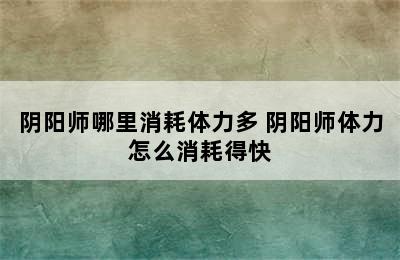 阴阳师哪里消耗体力多 阴阳师体力怎么消耗得快